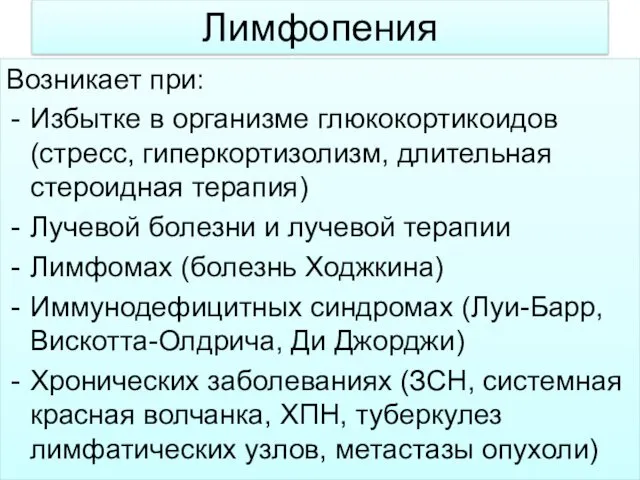 Лимфопения

Возникает при:
- Избытке в организме глюкокортикоидов (стресс, гиперкортизолизм, длительная стероидная терапия)
- Лучевой болезни и лучевой терапии
- Лимфомах (болезнь Ходжкина)
- Иммунодефицитных синдромах (Луи-Барр, Вискотта-Олдрича, Ди Джорджи)
- Хронических заболеваниях (ЗСН, системная красная волчанка, ХПН, туберкулез лимфатических узлов, метастазы опухоли)